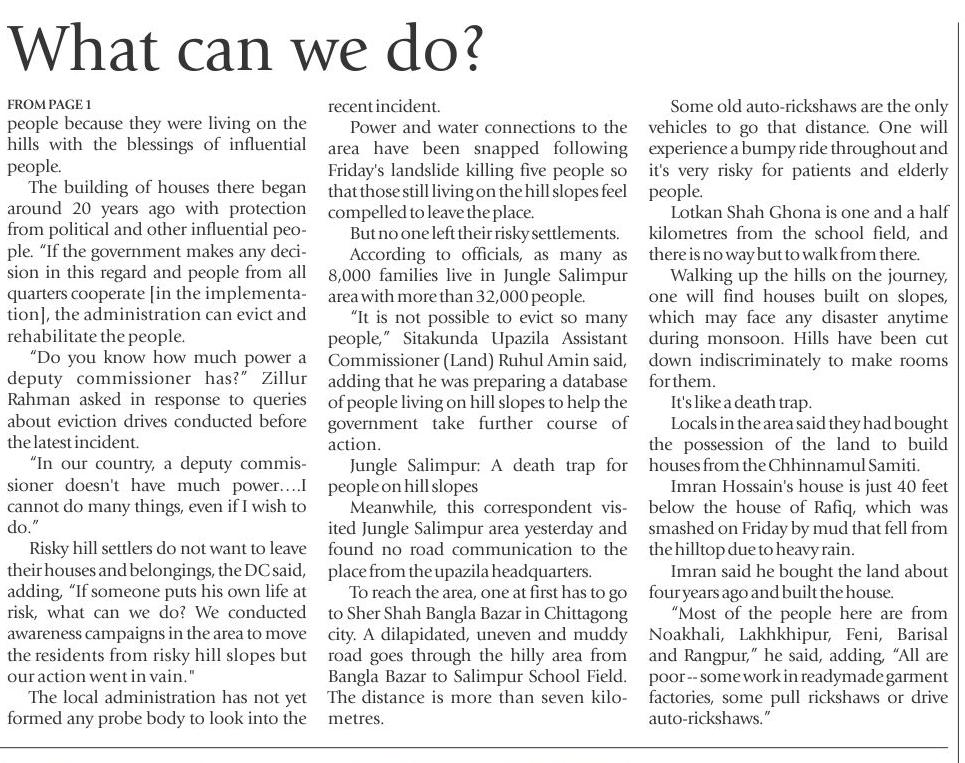 What can we do?

FROM PAGE 1

people because they were living on the hills with the blessings of influential people.

The building of houses there began around 20 years ago with protection from political and other influential people. "If the government makes any decision in this regard and people from all quarters cooperate [in the implementation], the administration can evict and rehabilitate the people.

"Do you know how much power a deputy commissioner has?" Zillur Rahman asked in response to queries about eviction drives conducted before the latest incident.

"In our country, a deputy commissioner doesn't have much power....I cannot do many things, even if I wish to do."

Risky hill settlers do not want to leave their houses and belongings, the DC said, adding, "If someone puts his own life at risk, what can we do? We conducted awareness campaigns in the area to move the residents from risky hill slopes but our action went in vain."

The local administration has not yet formed any probe body to look into the recent incident.

Power and water connections to the area have been snapped following Friday's landslide killing five people so that those still living on the hill slopes feel compelled to leave the place.

But no one left their risky settlements.

According to officials, as many as 8,000 families live in Jungle Salimpur area with more than 32,000 people.

"It is not possible to evict so many people," Sitakunda Upazila Assistant Commissioner (Land) Ruhul Amin said, adding that he was preparing a database of people living on hill slopes to help the government take further course of action.

Jungle Salimpur: A death trap for people on hill slopes

Meanwhile, this correspondent visited Jungle Salimpur area yesterday and found no road communication to the place from the upazila headquarters.

To reach the area, one at first has to go to Sher Shah Bangla Bazar in Chittagong city. A dilapidated, uneven and muddy road goes through the hilly area from Bangla Bazar to Salimpur School Field. The distance is more than seven kilometres.

Some old auto-rickshaws are the only vehicles to go that distance. One will experience a bumpy ride throughout and it's very risky for patients and elderly people.

Lotkan Shah Ghona is one and a half kilometres from the school field, and there is no way but to walk from there.

Walking up the hills on the journey, one will find houses built on slopes, which may face any disaster anytime during monsoon. Hills have been cut down indiscriminately to make rooms for them.

It's like a death trap.

Locals in the area said they had bought the possession of the land to build houses from the Chhinnamul Samiti.

Imran Hossain's house is just 40 feet below the house of Rafiq, which was smashed on Friday by mud that fell from the hilltop due to heavy rain.

Imran said he bought the land about four years ago and built the house.

"Most of the people here are from Noakhali, Lakhkhipur, Feni, Barisal and Rangpur," he said, adding, "All are poor -- some work in readymade garment factories, some pull rickshaws or drive auto-rickshaws."